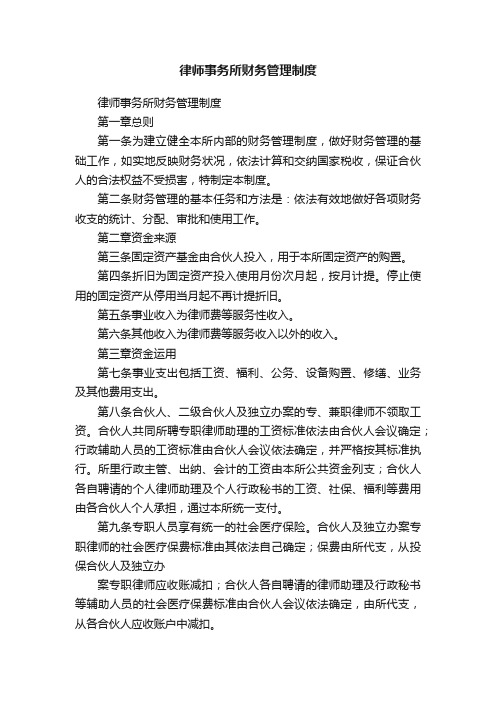 律师事务所财务管理制度

律师事务所财务管理制度

第一章总则

第一条为建立健全本所内部的财务管理制度，做好财务管理的基础工作，如实地反映财务状况，依法计算和交纳国家税收，保证合伙人的合法权益不受损害，特制定本制度。

第二条财务管理的基本任务和方法是：依法有效地做好各项财务收支的统计、分配、审批和使用工作。

第二章资金来源

第三条固定资产基金由合伙人投入，用于本所固定资产的购置。

第四条折旧为固定资产投入使用月份次月起，按月计提。停止使用的固定资产从停用当月起不再计提折旧。

第五条事业收入为律师费等服务性收入。

第六条其他收入为律师费等服务收入以外的收入。

第三章资金运用

第七条事业支出包括工资、福利、公务、设备购置、修缮、业务及其他费用支出。

第八条合伙人、二级合伙人及独立办案的专、兼职律师不领取工资。合伙人共同所聘专职律师助理的工资标准依法由合伙人会议确定；行政辅助人员的工资标准由合伙人会议依法确定，并严格按其标准执行。所里行政主管、出纳、会计的工资由本所公共资金列支；合伙人各自聘请的个人律师助理及个人行政秘书的工资、社保、福利等费用由各合伙人个人承担，通过本所统一支付。

第九条专职人员享有统一的社会医疗保险。合伙人及独立办案专职律师的社会医疗保费标准由其依法自己确定；保费由所代支，从投保合伙人及独立办

案专职律师应收账减扣；合伙人各自聘请的律师助理及行政秘书等辅助人员的社会医疗保费标准由合伙人会议依法确定，由所代支，从各合伙人应收账户中减扣。